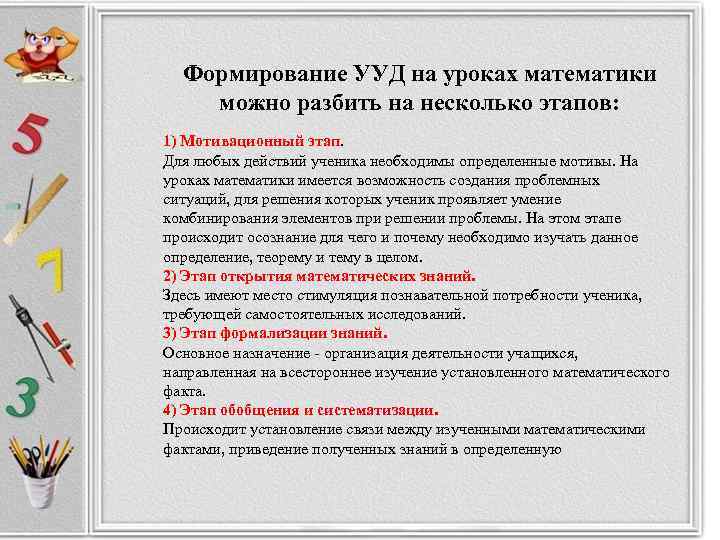 5

7

3

Формирование УУД на уроках математики можно разбить на несколько этапов:

1) Мотивационный этап.
Для любых действий ученика необходимы определенные мотивы. На уроках математики имеется возможность создания проблемных ситуаций, для решения которых ученик проявляет умение комбинирования элементов при решении проблемы. На этом этапе происходит осознание для чего и почему необходимо изучать данное определение, теорему и тему в целом.
2) Этап открытия математических знаний.
Здесь имеют место стимуляция познавательной потребности ученика, требующей самостоятельных исследований.
3) Этап формализации знаний.
Основное назначение - организация деятельности учащихся, направленная на всестороннее изучение установленного математического факта.
4) Этап обобщения и систематизации.
Происходит установление связи между изученными математическими фактами, приведение полученных знаний в определенную